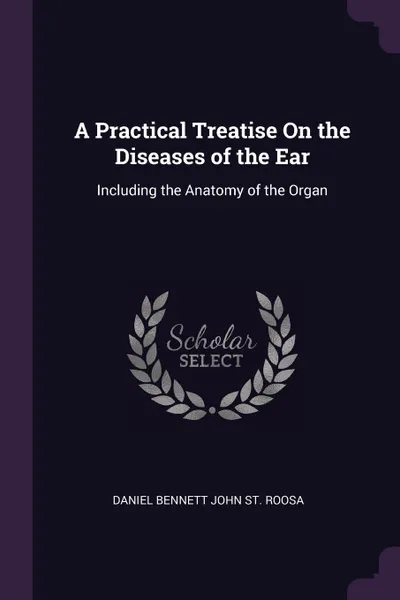 A Practical Treatise On the Diseases of the Ear

Including the Anatomy of the Organ

Scholar
SELECT

DANIEL BENNETT JOHN ST. ROOSA